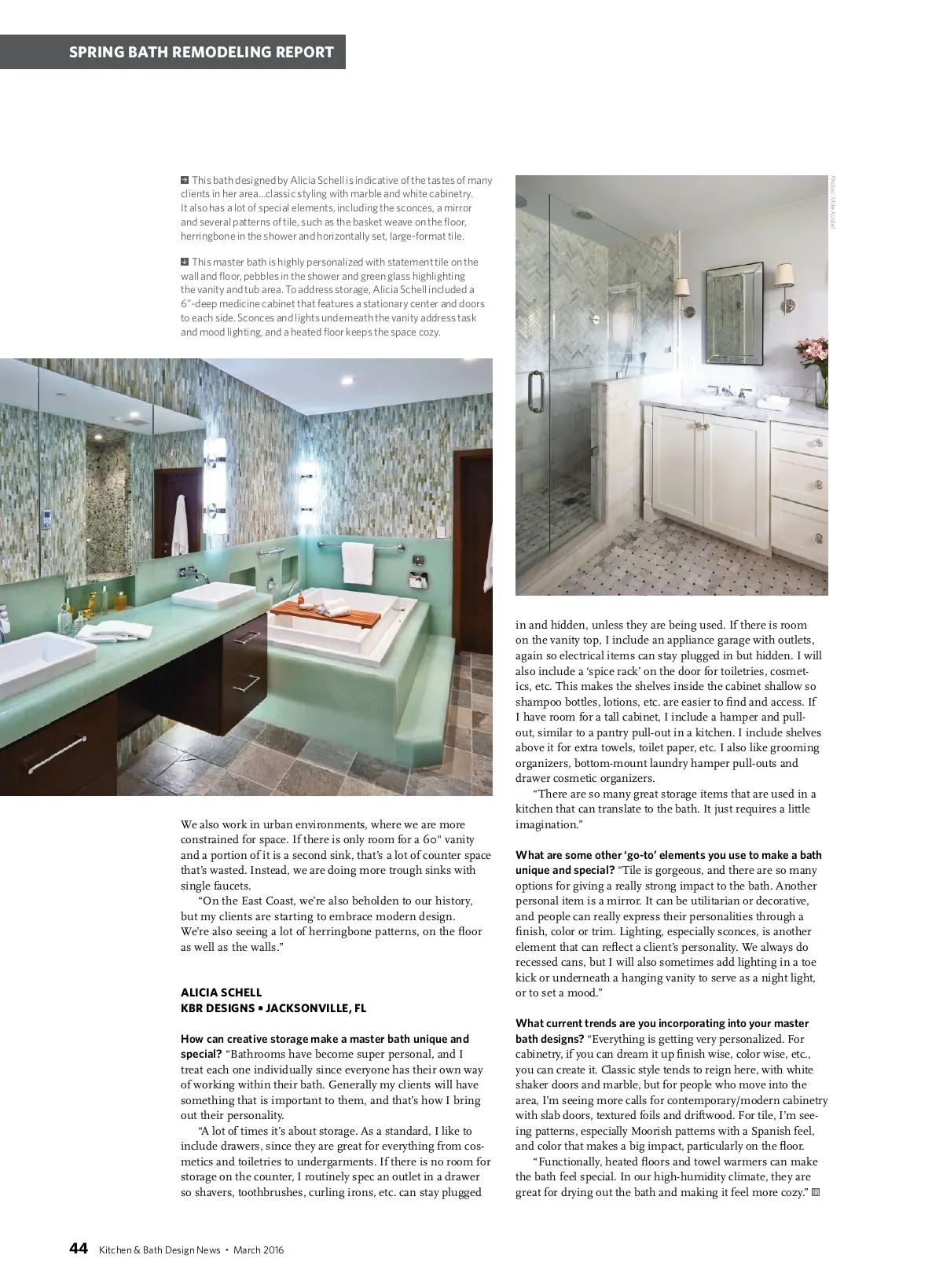 SPRING BATH REMODELING REPORT

This bath designed by Alicia Schell is indicative of the tastes of many clients in her area...classic styling with marble and white cabinetry. It also has a lot of special elements, including the sconces, a mirror and several patterns of tile, such as the basket weave on the floor, herringbone in the shower and horizontally set, large-format tile.

This master bath is highly personalized with statement tile on the wall and floor, pebbles in the shower and green glass highlighting the vanity and tub area. To address storage, Alicia Schell included a 6"-deep medicine cabinet that features a stationary center and doors to each side. Sconces and lights underneath the vanity address task and mood lighting, and a heated floor keeps the space cozy.

Photos: Mike Kaskel

We also work in urban environments, where we are more constrained for space. If there is only room for a 60" vanity and a portion of it is a second sink, that's a lot of counter space that's wasted. Instead, we are doing more trough sinks with single faucets.

"On the East Coast, we're also beholden to our history, but my clients are starting to embrace modern design. We're also seeing a lot of herringbone patterns, on the floor as well as the walls."

ALICIA SCHELL
KBR DESIGNS • JACKSONVILLE, FL

How can creative storage make a master bath unique and special? "Bathrooms have become super personal, and I treat each one individually since everyone has their own way of working within their bath. Generally my clients will have something that is important to them, and that's how I bring out their personality.

"A lot of times it's about storage. As a standard, I like to include drawers, since they are great for everything from cosmetics and toiletries to undergarments. If there is no room for storage on the counter, I routinely spec an outlet in a drawer so shavers, toothbrushes, curling irons, etc. can stay plugged in and hidden, unless they are being used. If there is room on the vanity top, I include an appliance garage with outlets, again so electrical items can stay plugged in but hidden. I will also include a 'spice rack' on the door for toiletries, cosmetics, etc. This makes the shelves inside the cabinet shallow so shampoo bottles, lotions, etc. are easier to find and access. If I have room for a tall cabinet, I include a hamper and pull-out, similar to a pantry pull-out in a kitchen. I include shelves above it for extra towels, toilet paper, etc. I also like grooming organizers, bottom-mount laundry hamper pull-outs and drawer cosmetic organizers.

"There are so many great storage items that are used in a kitchen that can translate to the bath. It just requires a little imagination."

What are some other 'go-to' elements you use to make a bath unique and special? "Tile is gorgeous, and there are so many options for giving a really strong impact to the bath. Another personal item is a mirror. It can be utilitarian or decorative, and people can really express their personalities through a finish, color or trim. Lighting, especially sconces, is another element that can reflect a client's personality. We always do recessed cans, but I will also sometimes add lighting in a toe kick or underneath a hanging vanity to serve as a night light, or to set a mood."

What current trends are you incorporating into your master bath designs? "Everything is getting very personalized. For cabinetry, if you can dream it up finish wise, color wise, etc., you can create it. Classic style tends to reign here, with white shaker doors and marble, but for people who move into the area, I'm seeing more calls for contemporary/modern cabinetry with slab doors, textured foils and driftwood. For tile, I'm seeing patterns, especially Moorish patterns with a Spanish feel, and color that makes a big impact, particularly on the floor.

"Functionally, heated floors and towel warmers can make the bath feel special. In our high-humidity climate, they are great for drying out the bath and making it feel more cozy."

44 Kitchen & Bath Design News • March 2016